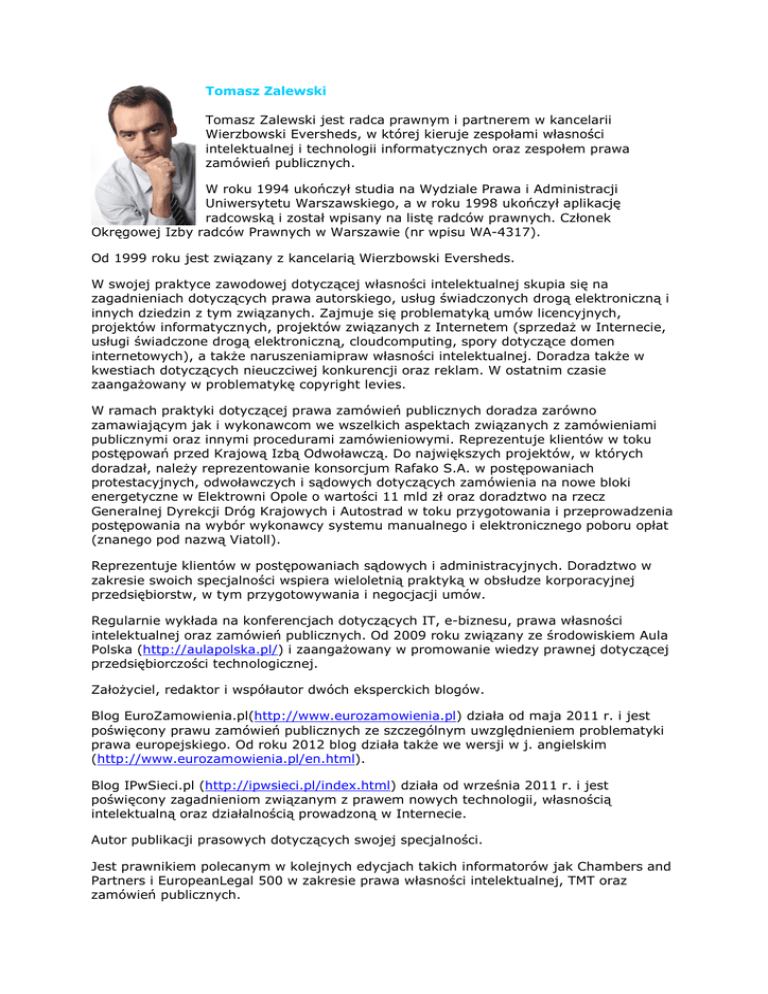 Tomasz Zalewski

Tomasz Zalewski jest radca prawnym i partnerem w kancelarii Wierzbowski Eversheds, w której kieruje zespołami własności intelektualnej i technologii informatycznych oraz zespołem prawa zamówień publicznych.

W roku 1994 ukończył studia na Wydziale Prawa i Administracji Uniwersytetu Warszawskiego, a w roku 1998 ukończył aplikację radcowską i został wpisany na listę radców prawnych. Członek Okręgowej Izby radców Prawnych w Warszawie (nr wpisu WA-4317).

Od 1999 roku jest związany z kancelarią Wierzbowski Eversheds.

W swojej praktyce zawodowej dotyczącej własności intelektualnej skupia się na zagadnieniach dotyczących prawa autorskiego, usług świadczonych drogą elektroniczną i innych dziedzin z tym związanych. Zajmuje się problematyką umów licencyjnych, projektów informatycznych, projektów związanych z Internetem (sprzedaż w Internecie, usługi świadczone drogą elektroniczną, cloudcomputing, spory dotyczące domen internetowych), a także naruszeniamipraw własności intelektualnej. Doradza także w kwestiach dotyczących nieuczciwej konkurencji oraz reklam. W ostatnim czasie zaangażowany w problematykę copyright levies.

W ramach praktyki dotyczącej prawa zamówień publicznych doradza zarówno zamawiającym jak i wykonawcom we wszelkich aspektach związanych z zamówieniami publicznymi oraz innymi procedurami zamówieniowymi. Reprezentuje klientów w toku postępowań przed Krajową Izbą Odwoławczą. Do największych projektów, w których doradzał, należy reprezentowanie konsorcjum Rafako S.A. w postępowaniach protestacyjnych, odwoławczych i sądowych dotyczących zamówienia na nowe bloki energetyczne w Elektrowni Opole o wartości 11 mld zł oraz doradztwo na rzecz Generalnej Dyrekcji Dróg Krajowych i Autostrad w toku przygotowania i przeprowadzenia postępowania na wybór wykonawcy systemu manualnego i elektronicznego poboru opłat (znanego pod nazwą Viatoll).

Reprezentuje klientów w postępowaniach sądowych i administracyjnych. Doradztwo w zakresie swoich specjalności wspiera wieloletnią praktyką w obsłudze korporacyjnej przedsiębiorstw, w tym przygotowywania i negocjacji umów.

Regularnie wykłada na konferencjach dotyczących IT, e-biznesu, prawa własności intelektualnej oraz zamówień publicznych. Od 2009 roku związany ze środowiskiem Aula Polska (http://aulapolska.pl/) i zaangażowany w promowanie wiedzy prawnej dotyczącej przedsiębiorczości technologicznej.

Założyciel, redaktor i współautor dwóch eksperckich blogów.

Blog EuroZamowienia.pl(http://www.eurozamowienia.pl) działa od maja 2011 r. i jest poświęcony prawu zamówień publicznych ze szczególnym uwzględnieniem problematyki prawa europejskiego. Od roku 2012 blog działa także we wersji w j. angielskim (http://www.eurozamowienia.pl/en.html).

Blog IPwSieci.pl (http://ipwsieci.pl/index.html) działa od września 2011 r. i jest poświęcony zagadnieniom związanym z prawem nowych technologii, własnością intelektualną oraz działalnością prowadzoną w Internecie.

Autor publikacji prasowych dotyczących swojej specjalności.

Jest prawnikiem polecanym w kolejnych edycjach takich informatorów jak Chambers and Partners i EuropeanLegal 500 w zakresie prawa własności intelektualnej, TMT oraz zamówień publicznych.